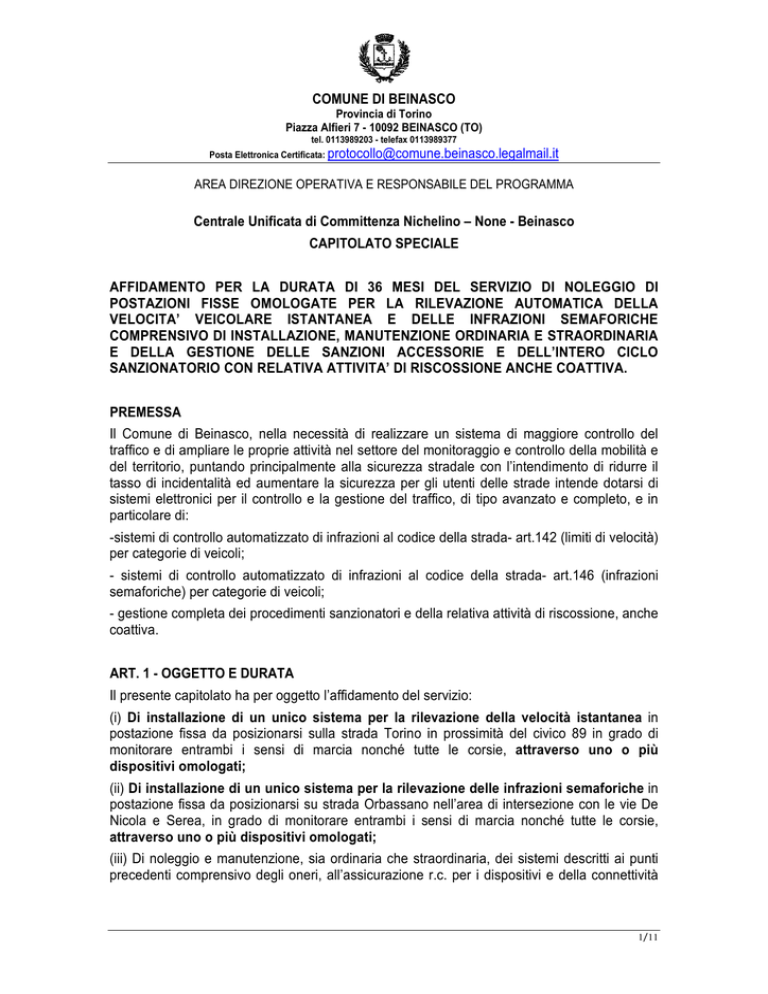 COMUNE DI BEINASCO
Provincia di Torino
Piazza Alfieri 7 - 10092 BEINASCO (TO)
tel. 0113989203 - telefax 0113989377
Posta Elettronica Certificata: protocollo@comune.beinasco.legalmail.it

AREA DIREZIONE OPERATIVA E RESPONSABILE DEL PROGRAMMA

Centrale Unificata di Committenza Nichelino – None - Beinasco
CAPITOLATO SPECIALE

AFFIDAMENTO PER LA DURATA DI 36 MESI DEL SERVIZIO DI NOLEGGIO DI POSTAZIONI FISSE OMOLOGATE PER LA RILEVAZIONE AUTOMATICA DELLA VELOCITA' VEICOLARE ISTANTANEA E DELLE INFRAZIONI SEMAFORICHE COMPRENSIVO DI INSTALLAZIONE, MANUTENZIONE ORDINARIA E STRAORDINARIA E DELLA GESTIONE DELLE SANZIONI ACCESSORIE E DELL'INTERO CICLO SANZIONATORIO CON RELATIVA ATTIVITA' DI RISCOSSIONE ANCHE COATTIVA.

PREMESSA
Il Comune di Beinasco, nella necessità di realizzare un sistema di maggiore controllo del traffico e di ampliare le proprie attività nel settore del monitoraggio e controllo della mobilità e del territorio, puntando principalmente alla sicurezza stradale con l'intendimento di ridurre il tasso di incidentalità ed aumentare la sicurezza per gli utenti delle strade intende dotarsi di sistemi elettronici per il controllo e la gestione del traffico, di tipo avanzato e completo, e in particolare di:

-sistemi di controllo automatizzato di infrazioni al codice della strada- art.142 (limiti di velocità) per categorie di veicoli;

- sistemi di controllo automatizzato di infrazioni al codice della strada- art.146 (infrazioni semaforiche) per categorie di veicoli;

- gestione completa dei procedimenti sanzionatori e della relativa attività di riscossione, anche coattiva.

ART. 1 - OGGETTO E DURATA
Il presente capitolato ha per oggetto l'affidamento del servizio:

(i) Di installazione di un unico sistema per la rilevazione della velocità istantanea in postazione fissa da posizionarsi sulla strada Torino in prossimità del civico 89 in grado di monitorare entrambi i sensi di marcia nonché tutte le corsie, attraverso uno o più dispositivi omologati;

(ii) Di installazione di un unico sistema per la rilevazione delle infrazioni semaforiche in postazione fissa da posizionarsi su strada Orbassano nell'area di intersezione con le vie De Nicola e Serea, in grado di monitorare entrambi i sensi di marcia nonché tutte le corsie, attraverso uno o più dispositivi omologati;

(iii) Di noleggio e manutenzione, sia ordinaria che straordinaria, dei sistemi descritti ai punti precedenti comprensivo degli oneri, all'assicurazione r.c. per i dispositivi e della connettività

1/11